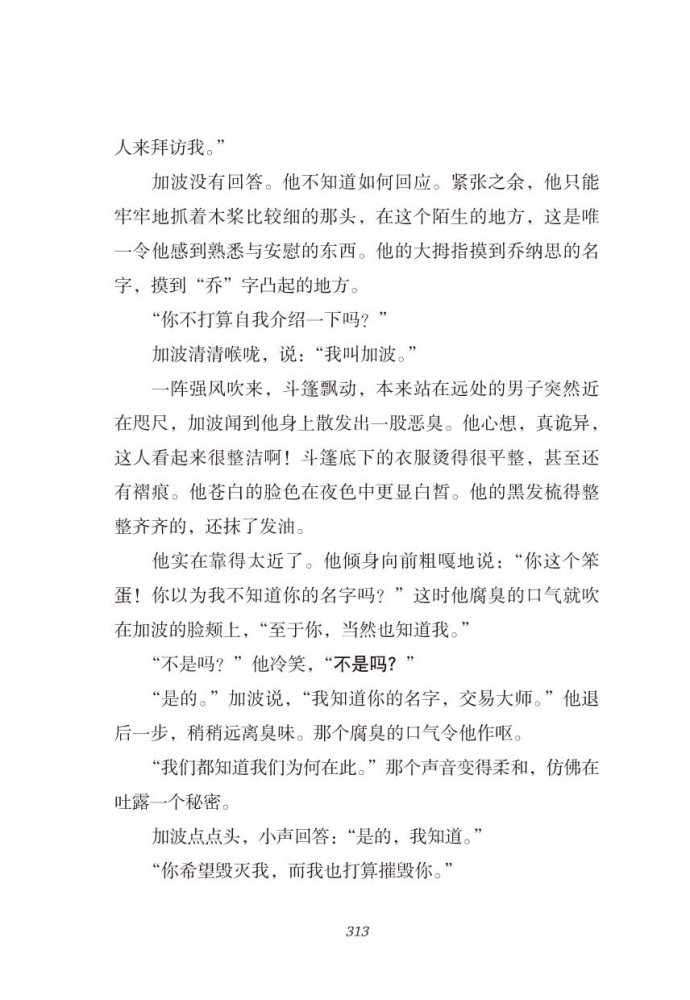 人来拜访我。”

加波没有回答。他不知道如何回应。紧张之余，他只能牢牢地抓着木桨比较细的那头，在这个陌生的地方，这是唯一令他感到熟悉与安慰的东西。他的大拇指摸到乔纳思的名字，摸到“乔”字凸起的地方。

“你不打算自我介绍一下吗？”

加波清清喉咙，说：“我叫加波。”

一阵强风吹来，斗篷飘动，本来站在远处的男子突然近在咫尺，加波闻到他身上散发出一股恶臭。他心想，真诡异，这人看起来很整洁啊！斗篷底下的衣服烫得很平整，甚至还有褶痕。他苍白的脸色在夜色中更显白皙。他的黑发梳得整整齐齐的，还抹了发油。

他实在靠得太近了。他倾身向前粗嘎地说：“你这个笨蛋！你以为我不知道你的名字吗？”这时他腐臭的口气就吹在加波的脸颊上，“至于你，当然也知道我。”

“不是吗？”他冷笑，“不是吗？”

“是的。”加波说，“我知道你的名字，交易大师。”他退后一步，稍稍远离臭味。那个腐臭的口气令他作呕。

“我们都知道我们为何在此。”那个声音变得柔和，仿佛在吐露一个秘密。

加波点点头，小声回答：“是的，我知道。”

“你希望毁灭我，而我也打算摧毁你。”

313